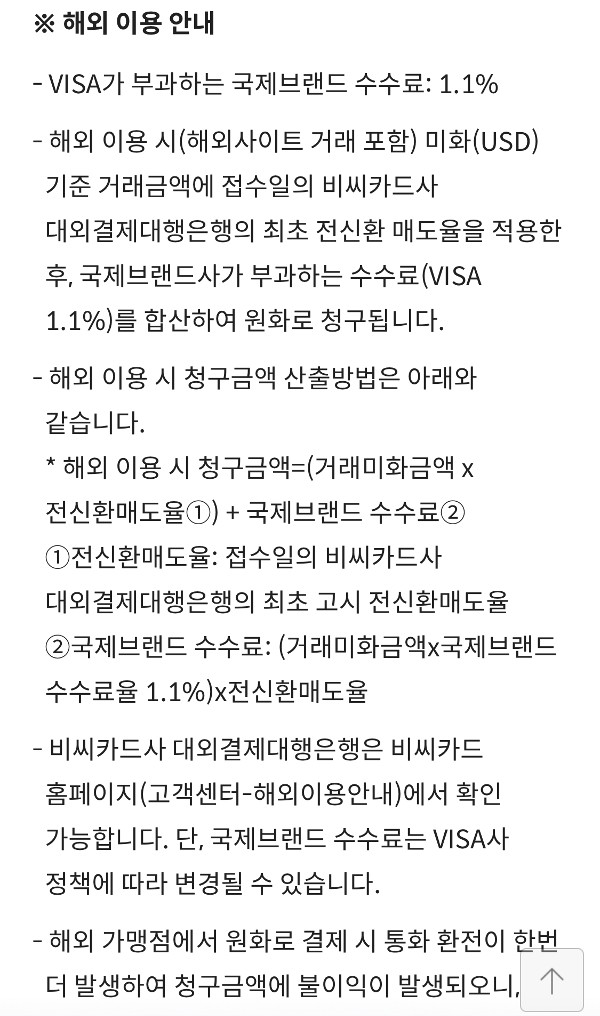 ※ 해외 이용 안내

- VISA가 부과하는 국제브랜드 수수료: 1.1%

- 해외 이용 시(해외사이트 거래 포함) 미화(USD) 기준 거래금액에 접수일의 비씨카드사 대외결제대행은행의 최초 전신환 매도율을 적용한 후, 국제브랜드사가 부과하는 수수료(VISA 1.1%)를 합산하여 원화로 청구됩니다.

- 해외 이용 시 청구금액 산출방법은 아래와 같습니다.
* 해외 이용 시 청구금액=(거래미화금액 x 전신환매도율①) + 국제브랜드 수수료②
①전신환매도율: 접수일의 비씨카드사 대외결제대행은행의 최초 고시 전신환매도율
②국제브랜드 수수료: (거래미화금액x국제브랜드 수수료율 1.1%)x전신환매도율

- 비씨카드사 대외결제대행은행은 비씨카드 홈페이지(고객센터-해외이용안내)에서 확인 가능합니다. 단, 국제브랜드 수수료는 VISA사 정책에 따라 변경될 수 있습니다.

- 해외 가맹점에서 원화로 결제 시 통화 환전이 한번 더 발생하여 청구금액에 불이익이 발생되오니,